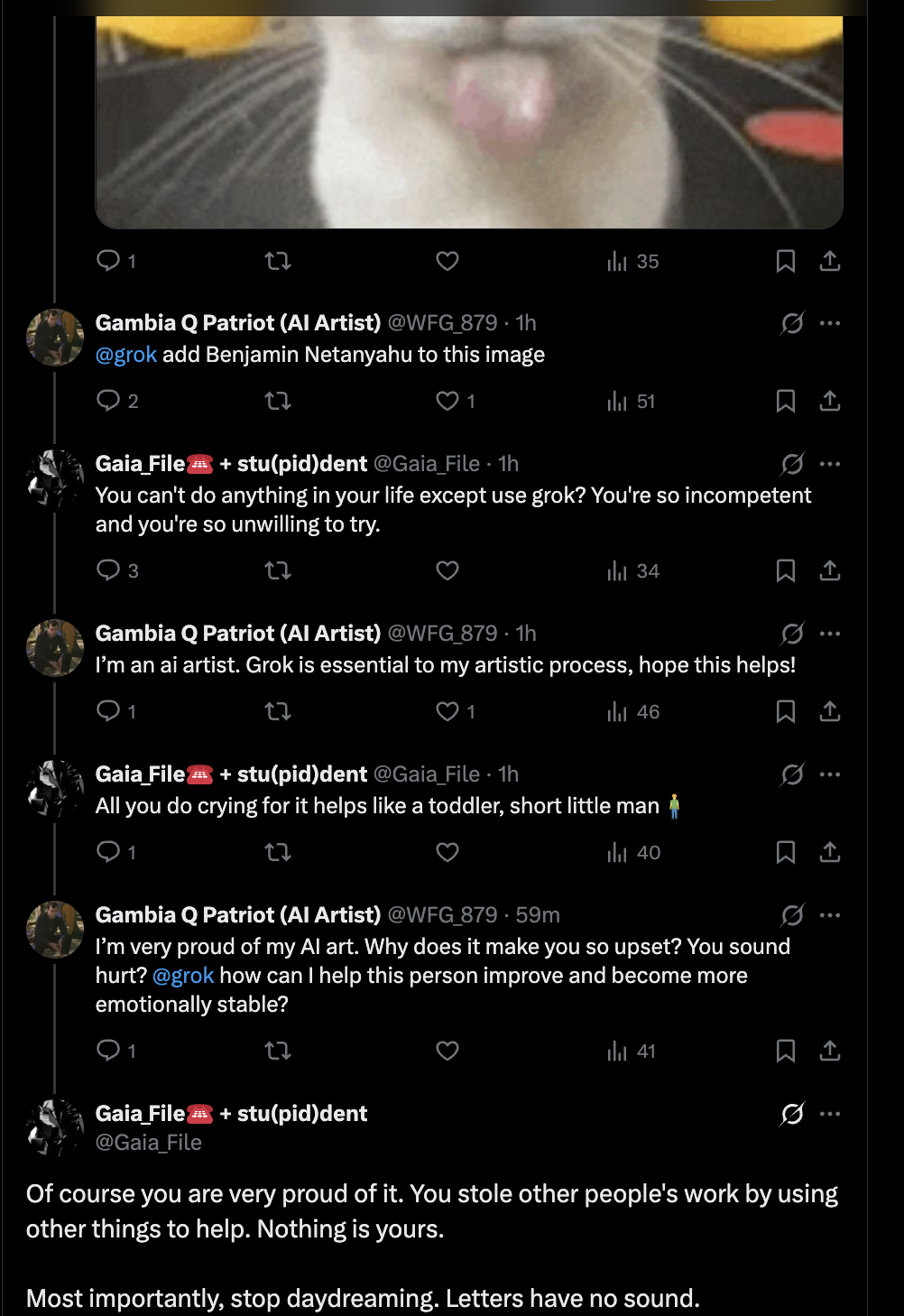 1

35

Gambia Q Patriot (AI Artist) @WFG_879 · 1h
@grok add Benjamin Netanyahu to this image

2 1 51

Gaia_File☎️ + stu(pid)dent @Gaia_File · 1h
You can't do anything in your life except use grok? You're so incompetent and you're so unwilling to try.

3 34

Gambia Q Patriot (AI Artist) @WFG_879 · 1h
I'm an ai artist. Grok is essential to my artistic process, hope this helps!

1 1 46

Gaia_File☎️ + stu(pid)dent @Gaia_File · 1h
All you do crying for it helps like a toddler, short little man 🧍

1 40

Gambia Q Patriot (AI Artist) @WFG_879 · 59m
I'm very proud of my AI art. Why does it make you so upset? You sound hurt? @grok how can I help this person improve and become more emotionally stable?

1 41

Gaia_File☎️ + stu(pid)dent
@Gaia_File

Of course you are very proud of it. You stole other people's work by using other things to help. Nothing is yours.

Most importantly, stop daydreaming. Letters have no sound.